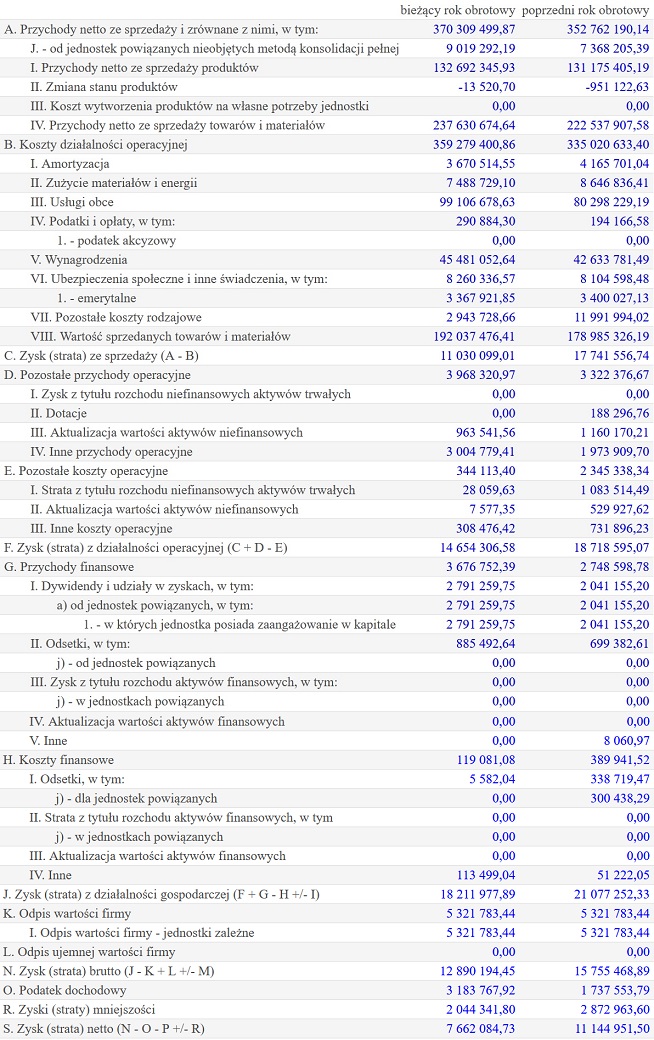 | | bieżący rok obrotowy | poprzedni rok obrotowy |
|---|---|---|
| A. Przychody netto ze sprzedaży i zrównane z nimi, w tym: | 370 309 499,87 | 352 762 190,14 |
| J. - od jednostek powiązanych nieobjętych metodą konsolidacji pełnej | 9 019 292,19 | 7 368 205,39 |
| I. Przychody netto ze sprzedaży produktów | 132 692 345,93 | 131 175 405,19 |
| II. Zmiana stanu produktów | -13 520,70 | -951 122,63 |
| III. Koszt wytworzenia produktów na własne potrzeby jednostki | 0,00 | 0,00 |
| IV. Przychody netto ze sprzedaży towarów i materiałów | 237 630 674,64 | 222 537 907,58 |
| B. Koszty działalności operacyjnej | 359 279 400,86 | 335 020 633,40 |
| I. Amortyzacja | 3 670 514,55 | 4 165 701,04 |
| II. Zużycie materiałów i energii | 7 488 729,10 | 8 646 836,41 |
| III. Usługi obce | 99 106 678,63 | 80 298 229,19 |
| IV. Podatki i opłaty, w tym: | 290 884,30 | 194 166,58 |
| 1. - podatek akcyzowy | 0,00 | 0,00 |
| V. Wynagrodzenia | 45 481 052,64 | 42 633 781,49 |
| VI. Ubezpieczenia społeczne i inne świadczenia, w tym: | 8 260 336,57 | 8 104 598,48 |
| 1. - emerytalne | 3 367 921,85 | 3 400 027,13 |
| VII. Pozostałe koszty rodzajowe | 2 943 728,66 | 11 991 994,02 |
| VIII. Wartość sprzedanych towarów i materiałów | 192 037 476,41 | 178 985 326,19 |
| C. Zysk (strata) ze sprzedaży (A - B) | 11 030 099,01 | 17 741 556,74 |
| D. Pozostałe przychody operacyjne | 3 968 320,97 | 3 322 376,67 |
| I. Zysk z tytułu rozchodu niefinansowych aktywów trwałych | 0,00 | 0,00 |
| II. Dotacje | 0,00 | 188 296,76 |
| III. Aktualizacja wartości aktywów niefinansowych | 963 541,56 | 1 160 170,21 |
| IV. Inne przychody operacyjne | 3 004 779,41 | 1 973 909,70 |
| E. Pozostałe koszty operacyjne | 344 113,40 | 2 345 338,34 |
| I. Strata z tytułu rozchodu niefinansowych aktywów trwałych | 28 059,63 | 1 083 514,49 |
| II. Aktualizacja wartości aktywów niefinansowych | 7 577,35 | 529 927,62 |
| III. Inne koszty operacyjne | 308 476,42 | 731 896,23 |
| F. Zysk (strata) z działalności operacyjnej (C + D - E) | 14 654 306,58 | 18 718 595,07 |
| G. Przychody finansowe | 3 676 752,39 | 2 748 598,78 |
| I. Dywidendy i udziały w zyskach, w tym: | 2 791 259,75 | 2 041 155,20 |
| a) od jednostek powiązanych, w tym: | 2 791 259,75 | 2 041 155,20 |
| 1. - w których jednostka posiada zaangażowanie w kapitale | 2 791 259,75 | 2 041 155,20 |
| II. Odsetki, w tym: | 885 492,64 | 699 382,61 |
| j) - od jednostek powiązanych | 0,00 | 0,00 |
| III. Zysk z tytułu rozchodu aktywów finansowych, w tym: | 0,00 | 0,00 |
| j) - w jednostkach powiązanych | 0,00 | 0,00 |
| IV. Aktualizacja wartości aktywów finansowych | 0,00 | 0,00 |
| V. Inne | 0,00 | 8 060,97 |
| H. Koszty finansowe | 119 081,08 | 389 941,52 |
| I. Odsetki, w tym: | 5 582,04 | 338 719,47 |
| j) - dla jednostek powiązanych | 0,00 | 300 438,29 |
| II. Strata z tytułu rozchodu aktywów finansowych, w tym | 0,00 | 0,00 |
| j) - w jednostkach powiązanych | 0,00 | 0,00 |
| III. Aktualizacja wartości aktywów finansowych | 0,00 | 0,00 |
| IV. Inne | 113 499,04 | 51 222,05 |
| J. Zysk (strata) z działalności gospodarczej (F + G - H +/- I) | 18 211 977,89 | 21 077 252,33 |
| K. Odpis wartości firmy | 5 321 783,44 | 5 321 783,44 |
| I. Odpis wartości firmy - jednostki zależne | 5 321 783,44 | 5 321 783,44 |
| L. Odpis ujemnej wartości firmy | 0,00 | 0,00 |
| N. Zysk (strata) brutto (J - K + L +/- M) | 12 890 194,45 | 15 755 468,89 |
| O. Podatek dochodowy | 3 183 767,92 | 1 737 553,79 |
| R. Zyski (straty) mniejszości | 2 044 341,80 | 2 872 963,60 |
| S. Zysk (strata) netto (N - O - P +/- R) | 7 662 084,73 | 11 144 951,50 |